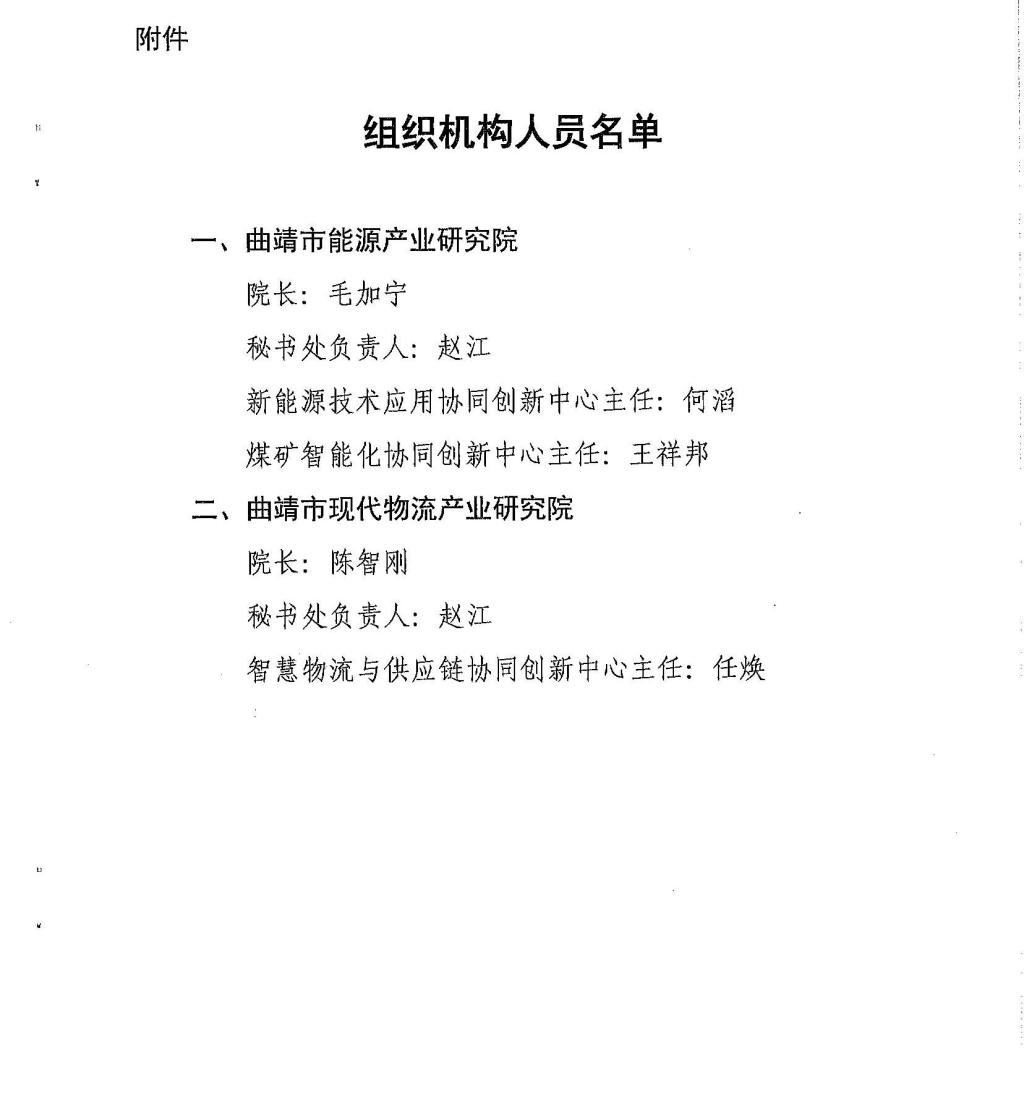 附件

组织机构人员名单

一、曲靖市能源产业研究院

院长：毛加宁

秘书处负责人：赵江

新能源技术应用协同创新中心主任：何滔

煤矿智能化协同创新中心主任：王祥邦

二、曲靖市现代物流产业研究院

院长：陈智刚

秘书处负责人：赵江

智慧物流与供应链协同创新中心主任：任焕